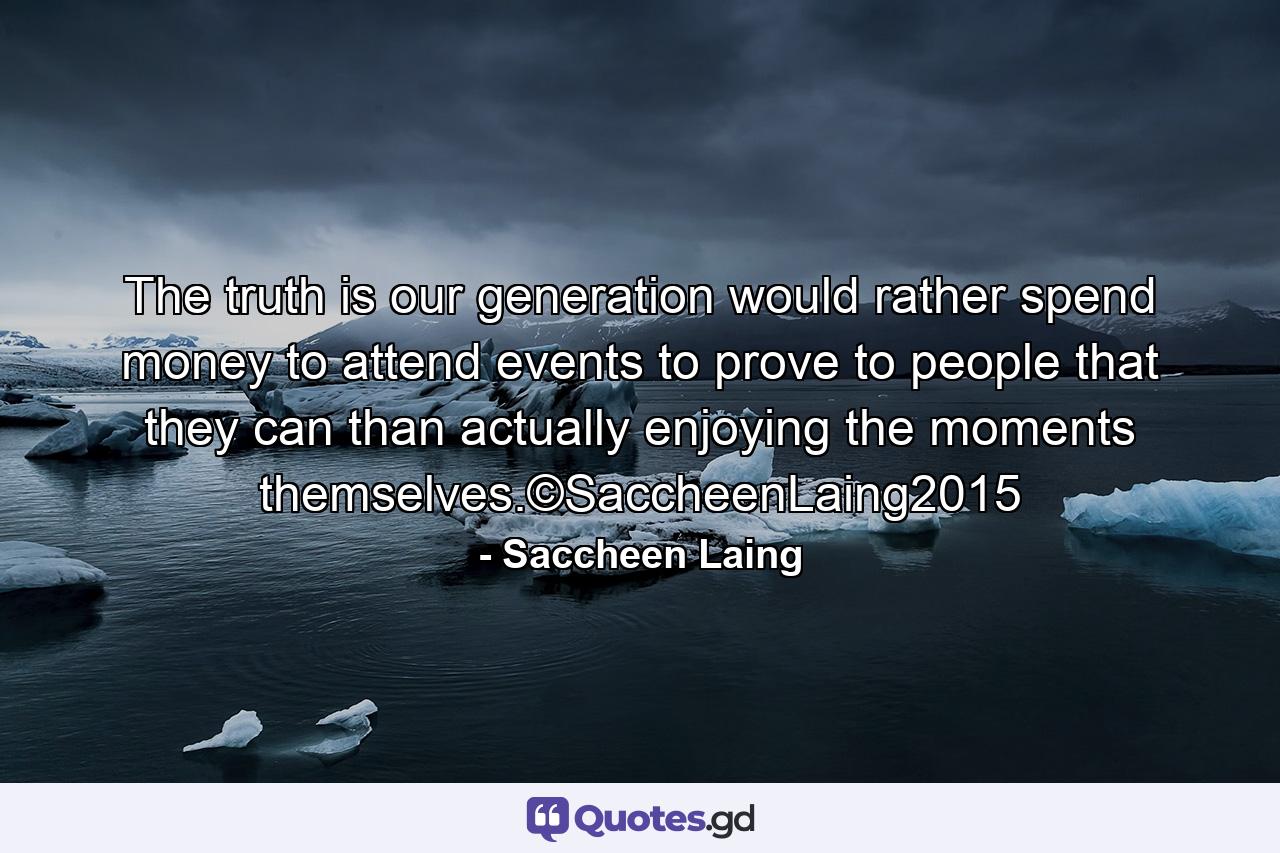 The truth is our generation would rather spend money to attend events to prove to people that they can than actually enjoying the moments themselves.©SaccheenLaing2015

- Saccheen Laing

Quotes.gd